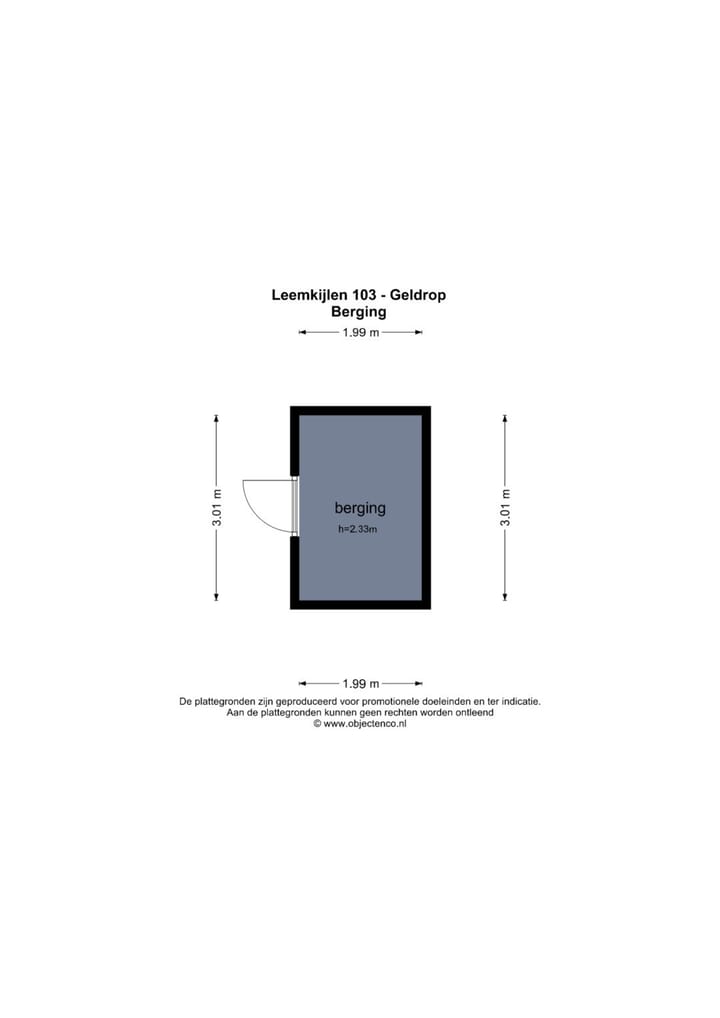 Leemkijlen 103 - Geldrop
Berging

1.99 m

3.01 m

berging
h=2.33m

3.01 m

1.99 m

De plattegronden zijn geproduceerd voor promotionele doeleinden en ter indicatie.
Aan de plattegronden kunnen geen rechten worden ontleend
© www.objectenco.nl